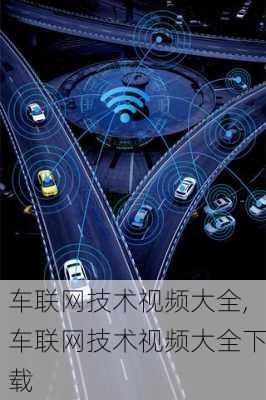 车联网技术视频大全，车联网技术视频大全下载